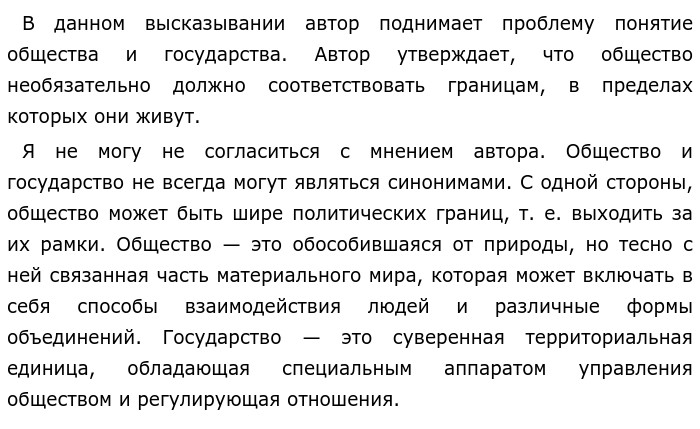 В данном высказывании автор поднимает проблему понятие общества и государства. Автор утверждает, что общество необязательно должно соответствовать границам, в пределах которых они живут.

Я не могу не согласиться с мнением автора. Общество и государство не всегда могут являться синонимами. С одной стороны, общество может быть шире политических границ, т. е. выходить за их рамки. Общество — это обособившаяся от природы, но тесно с ней связанная часть материального мира, которая может включать в себя способы взаимодействия людей и различные формы объединений. Государство — это суверенная территориальная единица, обладающая специальным аппаратом управления обществом и регулирующая отношения.